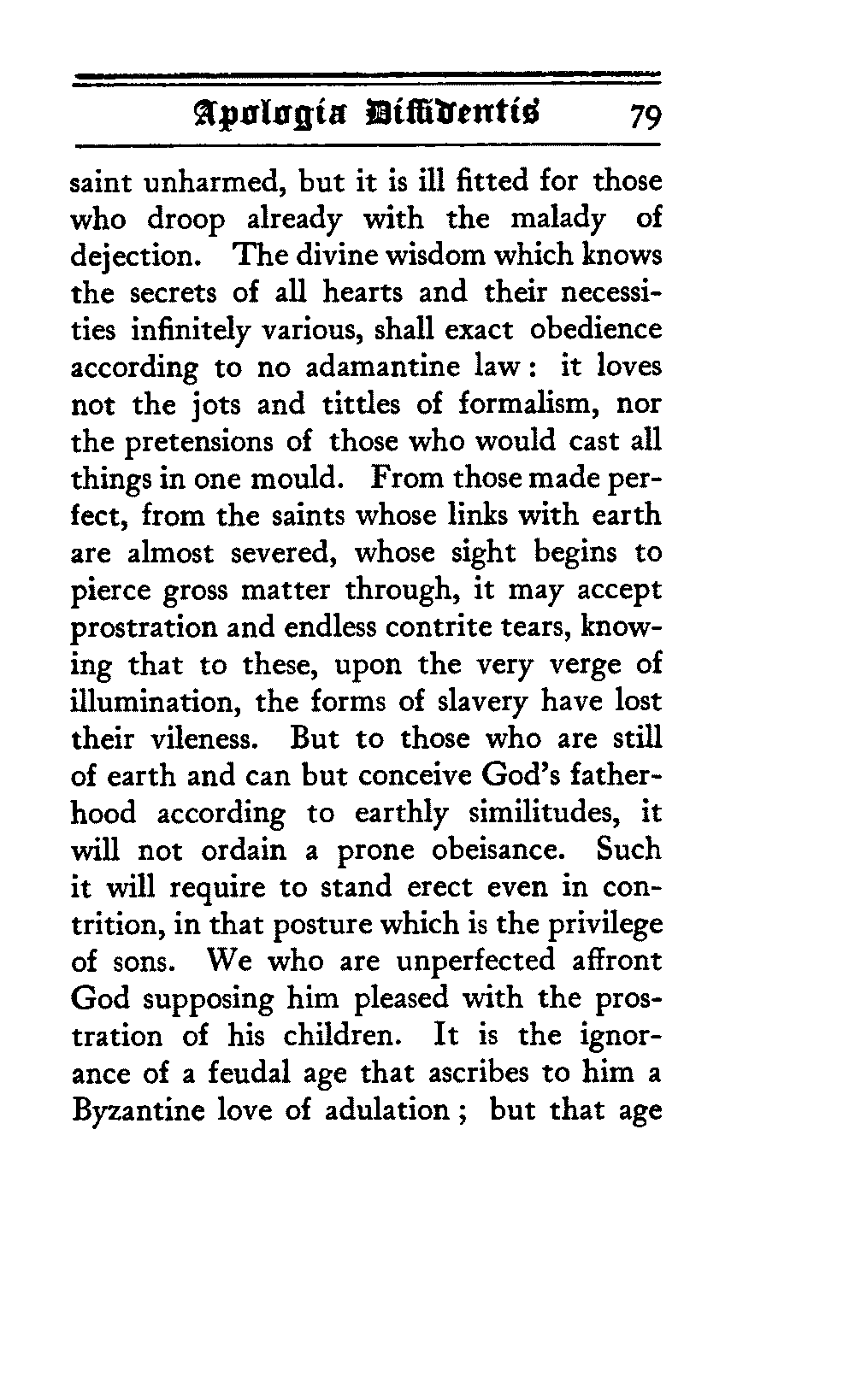 Apologia Diffidentis 79

saint unharmed, but it is ill fitted for those who droop already with the malady of dejection. The divine wisdom which knows the secrets of all hearts and their necessities infinitely various, shall exact obedience according to no adamantine law: it loves not the jots and tittles of formalism, nor the pretensions of those who would cast all things in one mould. From those made perfect, from the saints whose links with earth are almost severed, whose sight begins to pierce gross matter through, it may accept prostration and endless contrite tears, knowing that to these, upon the very verge of illumination, the forms of slavery have lost their vileness. But to those who are still of earth and can but conceive God's fatherhood according to earthly similitudes, it will not ordain a prone obeisance. Such it will require to stand erect even in contrition, in that posture which is the privilege of sons. We who are unperfected affront God supposing him pleased with the prostration of his children. It is the ignorance of a feudal age that ascribes to him a Byzantine love of adulation; but that age